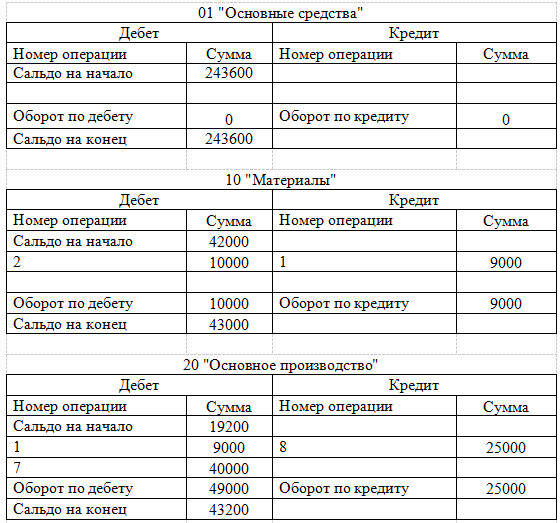 01 "Основные средства"

| Дебет | | Кредит | |
|---|---|---|---|
| Номер операции | Сумма | Номер операции | Сумма |
| Сальдо на начало | 243600 | | |
| | | | |
| Оборот по дебету | 0 | Оборот по кредиту | 0 |
| Сальдо на конец | 243600 | | |

10 "Материалы"

| Дебет | | Кредит | |
|---|---|---|---|
| Номер операции | Сумма | Номер операции | Сумма |
| Сальдо на начало | 42000 | | |
| 2 | 10000 | 1 | 9000 |
| | | | |
| Оборот по дебету | 10000 | Оборот по кредиту | 9000 |
| Сальдо на конец | 43000 | | |

20 "Основное производство"

| Дебет | | Кредит | |
|---|---|---|---|
| Номер операции | Сумма | Номер операции | Сумма |
| Сальдо на начало | 19200 | | |
| 1 | 9000 | 8 | 25000 |
| 7 | 40000 | | |
| Оборот по дебету | 49000 | Оборот по кредиту | 25000 |
| Сальдо на конец | 43200 | | |